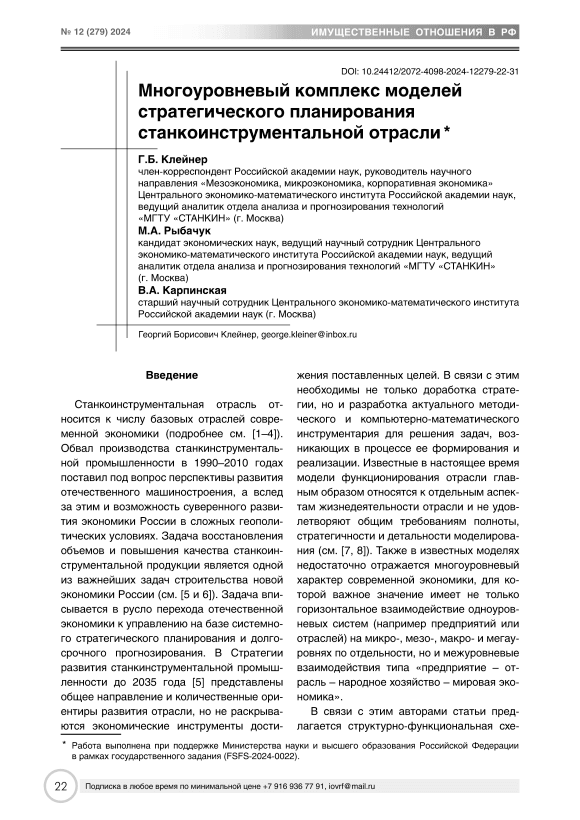 № 12 (279) 2024

ИМУЩЕСТВЕННЫЕ ОТНОШЕНИЯ В РФ

DOI: 10.24412/2072-4098-2024-12279-22-31

Многоуровневый комплекс моделей стратегического планирования станкоинструментальной отрасли *

Г.Б. Клейнер
член-корреспондент Российской академии наук, руководитель научного направления «Мезоэкономика, микроэкономика, корпоративная экономика» Центрального экономико-математического института Российской академии наук, ведущий аналитик отдела анализа и прогнозирования технологий «МГТУ «СТАНКИН» (г. Москва)

М.А. Рыбачук
кандидат экономических наук, ведущий научный сотрудник Центрального экономико-математического института Российской академии наук, ведущий аналитик отдела анализа и прогнозирования технологий «МГТУ «СТАНКИН» (г. Москва)

В.А. Карпинская
старший научный сотрудник Центрального экономико-математического института Российской академии наук (г. Москва)

Георгий Борисович Клейнер, george.kleiner@inbox.ru

Введение

Станкоинструментальная отрасль относится к числу базовых отраслей современной экономики (подробнее см. [1–4]). Обвал производства станкинструментальной промышленности в 1990–2010 годах поставил под вопрос перспективы развития отечественного машиностроения, а вслед за этим и возможность суверенного развития экономики России в сложных геополитических условиях. Задача восстановления объемов и повышения качества станкоинструментальной продукции является одной из важнейших задач строительства новой экономики России (см. [5 и 6]). Задача вписывается в русло перехода отечественной экономики к управлению на базе системного стратегического планирования и долгосрочного прогнозирования. В Стратегии развития станкинструментальной промышленности до 2035 года [5] представлены общее направление и количественные ориентиры развития отрасли, но не раскрываются экономические инструменты достижения поставленных целей. В связи с этим необходимы не только доработка стратегии, но и разработка актуального методического и компьютерно-математического инструментария для решения задач, возникающих в процессе ее формирования и реализации. Известные в настоящее время модели функционирования отрасли главным образом относятся к отдельным аспектам жизнедеятельности отрасли и не удовлетворяют общим требованиям полноты, стратегичности и детальности моделирования (см. [7, 8]). Также в известных моделях недостаточно отражается многоуровневый характер современной экономики, для которой важное значение имеет не только горизонтальное взаимодействие одноуровневых систем (например предприятий или отраслей) на микро-, мезо-, макро- и мегауровнях по отдельности, но и межуровневые взаимодействия типа «предприятие – отрасль – народное хозяйство – мировая экономика».

В связи с этим авторами статьи предлагается структурно-функциональная схе-

* Работа выполнена при поддержке Министерства науки и высшего образования Российской Федерации в рамках государственного задания (FSFS-2024-0022).

22

Подписка в любое время по минимальной цене +7 916 936 77 91, iovrf@mail.ru